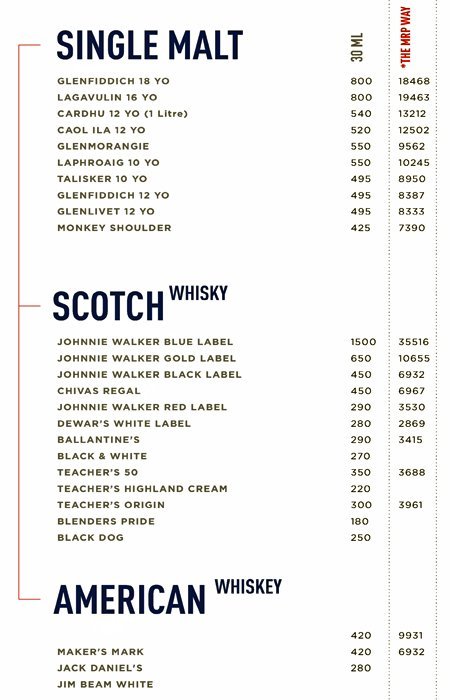 SINGLE MALT

| | 30 ML | *THE MRP WAY |
|---|---|---|
| GLENFIDDICH 18 YO | 800 | 18468 |
| LAGAVULIN 16 YO | 800 | 19463 |
| CARDHU 12 YO (1 Litre) | 540 | 13212 |
| CAOL ILA 12 YO | 520 | 12502 |
| GLENMORANGIE | 550 | 9562 |
| LAPHROAIG 10 YO | 550 | 10245 |
| TALISKER 10 YO | 495 | 8950 |
| GLENFIDDICH 12 YO | 495 | 8387 |
| GLENLIVET 12 YO | 495 | 8333 |
| MONKEY SHOULDER | 425 | 7390 |

SCOTCH WHISKY

| | | |
|---|---|---|
| JOHNNIE WALKER BLUE LABEL | 1500 | 35516 |
| JOHNNIE WALKER GOLD LABEL | 650 | 10655 |
| JOHNNIE WALKER BLACK LABEL | 450 | 6932 |
| CHIVAS REGAL | 450 | 6967 |
| JOHNNIE WALKER RED LABEL | 290 | 3530 |
| DEWAR'S WHITE LABEL | 280 | 2869 |
| BALLANTINE'S | 290 | 3415 |
| BLACK & WHITE | 270 | |
| TEACHER'S 50 | 350 | 3688 |
| TEACHER'S HIGHLAND CREAM | 220 | |
| TEACHER'S ORIGIN | 300 | 3961 |
| BLENDERS PRIDE | 180 | |
| BLACK DOG | 250 | |

AMERICAN WHISKEY

| | | |
|---|---|---|
| | 420 | 9931 |
| MAKER'S MARK | 420 | 6932 |
| JACK DANIEL'S | 280 | |
| JIM BEAM WHITE | | |